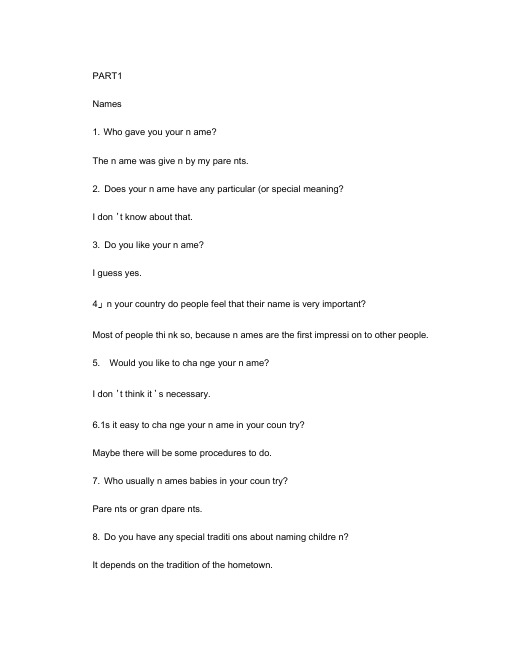 PART1

Names

1. Who gave you your n ame?

The n ame was give n by my pare nts.

2. Does your n ame have any particular (or special meaning?

I don ' t know about that.

3. Do you like your n ame?

I guess yes.

4」n your country do people feel that their name is very important?

Most of people thi nk so, because n ames are the first impressi on to other people.

5. Would you like to cha nge your n ame?

I don ' t think it ' s necessary.

6.1s it easy to cha nge your n ame in your coun try?

Maybe there will be some procedures to do.

7. Who usually n ames babies in your coun try?

Pare nts or gran dpare nts.

8. Do you have any special traditi ons about naming childre n?

It depends on the tradition of the hometown.